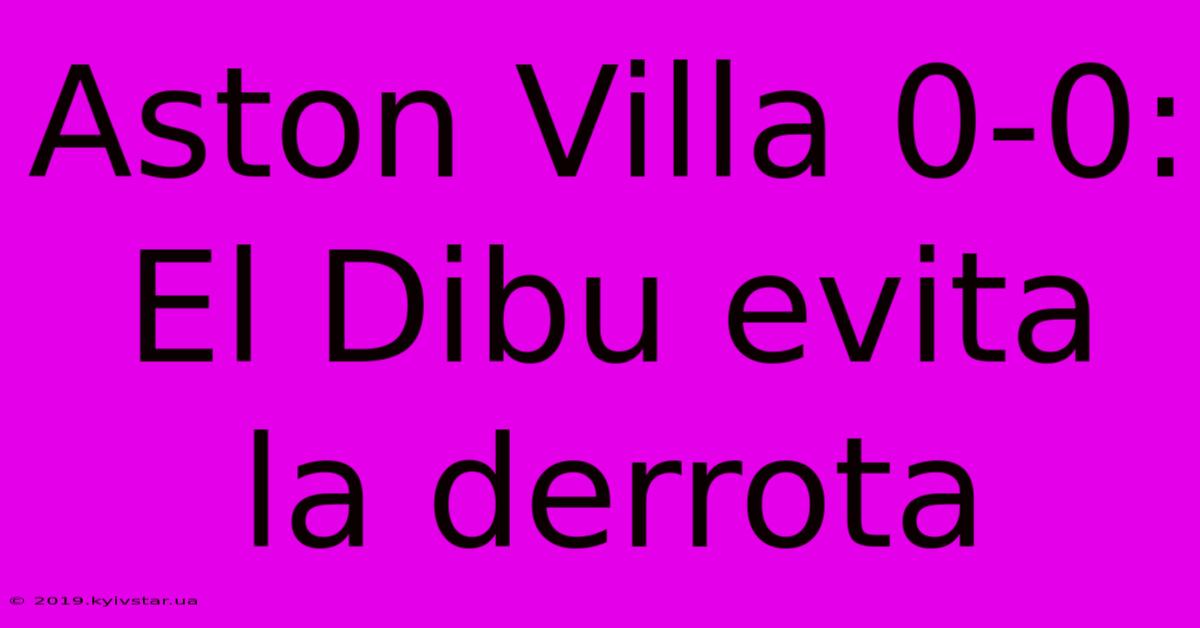 Aston Villa 0-0: El Dibu evita la derrota

© 2019.kyivstar.ua